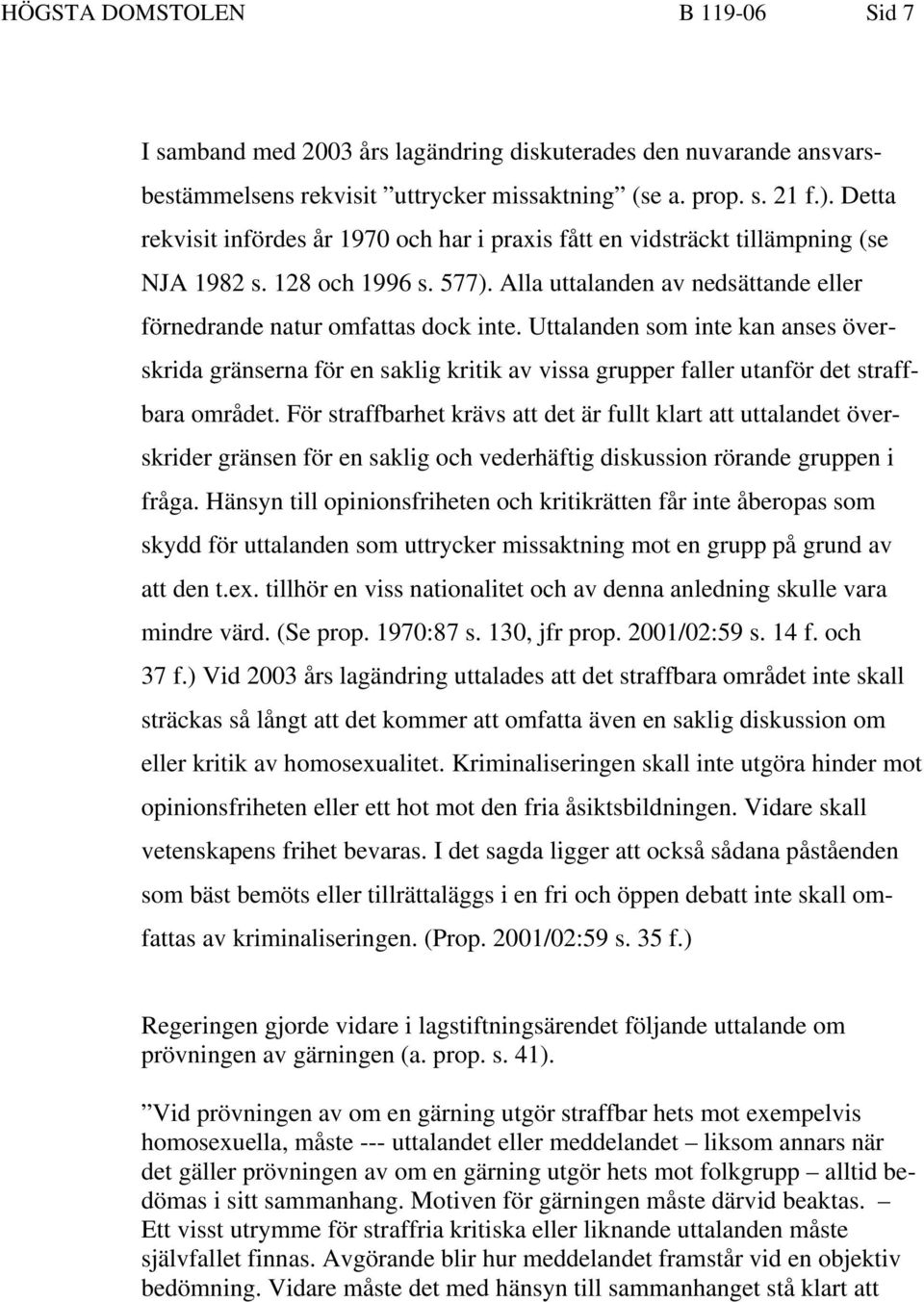 HÖGSTA DOMSTOLEN B 119-06 Sid 7

I samband med 2003 års lagändring diskuterades den nuvarande ansvarsbestämmelsens rekvisit ”uttrycker missaktning” (se a. prop. s. 21 f.). Detta rekvisit infördes år 1970 och har i praxis fått en vidsträckt tillämpning (se NJA 1982 s. 128 och 1996 s. 577). Alla uttalanden av nedsättande eller förnedrande natur omfattas dock inte. Uttalanden som inte kan anses överskrida gränserna för en saklig kritik av vissa grupper faller utanför det straffbara området. För straffbarhet krävs att det är fullt klart att uttalandet överskrider gränsen för en saklig och vederhäftig diskussion rörande gruppen i fråga. Hänsyn till opinionsfriheten och kritikrätten får inte åberopas som skydd för uttalanden som uttrycker missaktning mot en grupp på grund av att den t.ex. tillhör en viss nationalitet och av denna anledning skulle vara mindre värd. (Se prop. 1970:87 s. 130, jfr prop. 2001/02:59 s. 14 f. och 37 f.) Vid 2003 års lagändring uttalades att det straffbara området inte skall sträckas så långt att det kommer att omfatta även en saklig diskussion om eller kritik av homosexualitet. Kriminaliseringen skall inte utgöra hinder mot opinionsfriheten eller ett hot mot den fria åsiktsbildningen. Vidare skall vetenskapens frihet bevaras. I det sagda ligger att också sådana påståenden som bäst bemöts eller tillrättaläggs i en fri och öppen debatt inte skall omfattas av kriminaliseringen. (Prop. 2001/02:59 s. 35 f.)

Regeringen gjorde vidare i lagstiftningsärendet följande uttalande om prövningen av gärningen (a. prop. s. 41).

”Vid prövningen av om en gärning utgör straffbar hets mot exempelvis homosexuella, måste --- uttalandet eller meddelandet – liksom annars när det gäller prövningen av om en gärning utgör hets mot folkgrupp – alltid bedömas i sitt sammanhang. Motiven för gärningen måste därvid beaktas. – Ett visst utrymme för straffria kritiska eller liknande uttalanden måste självfallet finnas. Avgörande blir hur meddelandet framstår vid en objektiv bedömning. Vidare måste det med hänsyn till sammanhanget stå klart att